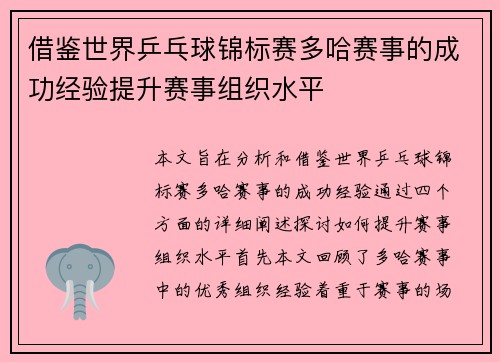 借鉴世界乒乓球锦标赛多哈赛事的成功经验提升赛事组织水平

本文旨在分析和借鉴世界乒乓球锦标赛多哈赛事的成功经验通过四个方面的详细阐述探讨如何提升赛事组织水平首先本文回顾了多哈赛事中的优秀组织经验着重于赛事的场